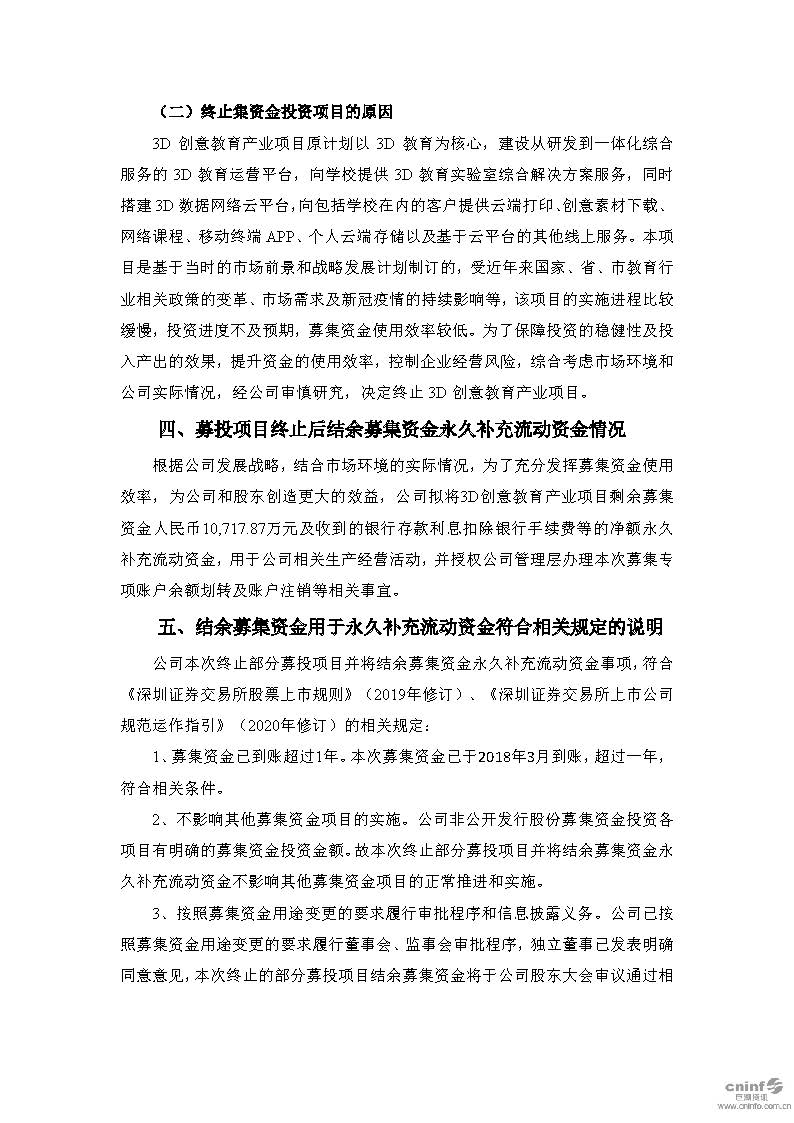 （二）终止集资金投资项目的原因

3D 创意教育产业项目原计划以 3D 教育为核心，建设从研发到一体化综合服务的 3D 教育运营平台，向学校提供 3D 教育实验室综合解决方案服务，同时搭建 3D 数据网络云平台，向包括学校在内的客户提供云端打印、创意素材下载、网络课程、移动终端 APP、个人云端存储以及基于云平台的其他线上服务。本项目是基于当时的市场前景和战略发展计划制订的，受近年来国家、省、市教育行业相关政策的变革、市场需求及新冠疫情的持续影响等，该项目的实施进程比较缓慢，投资进度不及预期，募集资金使用效率较低。为了保障投资的稳健性及投入产出的效果，提升资金的使用效率，控制企业经营风险，综合考虑市场环境和公司实际情况，经公司审慎研究，决定终止 3D 创意教育产业项目。

四、募投项目终止后结余募集资金永久补充流动资金情况

根据公司发展战略，结合市场环境的实际情况，为了充分发挥募集资金使用效率，为公司和股东创造更大的效益，公司拟将3D创意教育产业项目剩余募集资金人民币10,717.87万元及收到的银行存款利息扣除银行手续费等的净额永久补充流动资金，用于公司相关生产经营活动，并授权公司管理层办理本次募集专项账户余额划转及账户注销等相关事宜。

五、结余募集资金用于永久补充流动资金符合相关规定的说明

公司本次终止部分募投项目并将结余募集资金永久补充流动资金事项，符合《深圳证券交易所股票上市规则》（2019年修订）、《深圳证券交易所上市公司规范运作指引》（2020年修订）的相关规定：

1、募集资金已到账超过1年。本次募集资金已于2018年3月到账，超过一年，符合相关条件。

2、不影响其他募集资金项目的实施。公司非公开发行股份募集资金投资各项目有明确的募集资金投资金额。故本次终止部分募投项目并将结余募集资金永久补充流动资金不影响其他募集资金项目的正常推进和实施。

3、按照募集资金用途变更的要求履行审批程序和信息披露义务。公司已按照募集资金用途变更的要求履行董事会、监事会审批程序，独立董事已发表明确同意意见，本次终止的部分募投项目结余募集资金将于公司股东大会审议通过相

cninf 巨潮资讯 www.cninfo.com.cn